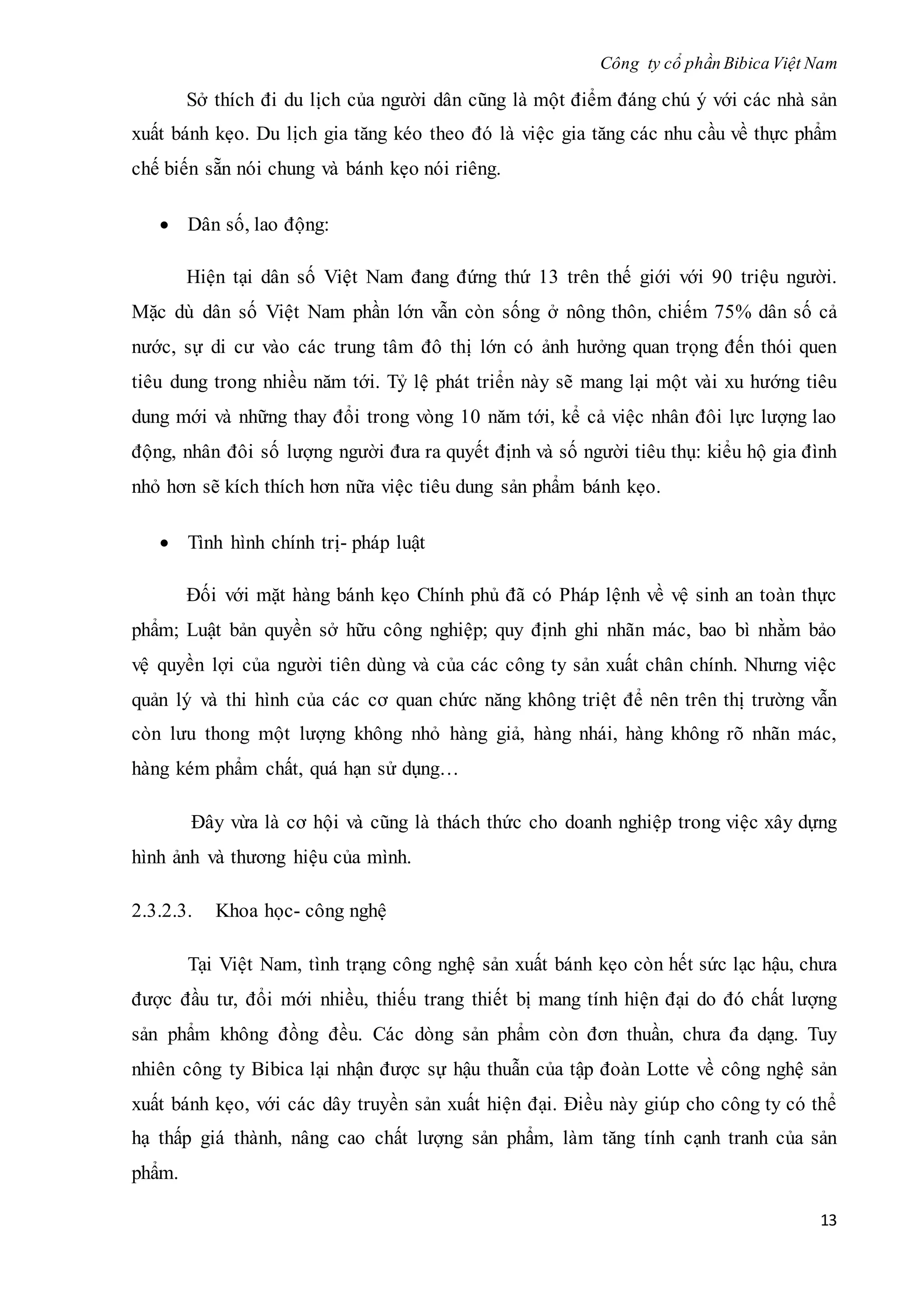 Công ty cổ phần Bibica Việt Nam

Sở thích đi du lịch của người dân cũng là một điểm đáng chú ý với các nhà sản xuất bánh kẹo. Du lịch gia tăng kéo theo đó là việc gia tăng các nhu cầu về thực phẩm chế biến sẵn nói chung và bánh kẹo nói riêng.

• Dân số, lao động:

Hiện tại dân số Việt Nam đang đứng thứ 13 trên thế giới với 90 triệu người. Mặc dù dân số Việt Nam phần lớn vẫn còn sống ở nông thôn, chiếm 75% dân số cả nước, sự di cư vào các trung tâm đô thị lớn có ảnh hưởng quan trọng đến thói quen tiêu dung trong nhiều năm tới. Tỷ lệ phát triển này sẽ mang lại một vài xu hướng tiêu dung mới và những thay đổi trong vòng 10 năm tới, kể cả việc nhân đôi lực lượng lao động, nhân đôi số lượng người đưa ra quyết định và số người tiêu thụ: kiểu hộ gia đình nhỏ hơn sẽ kích thích hơn nữa việc tiêu dung sản phẩm bánh kẹo.

• Tình hình chính trị- pháp luật

Đối với mặt hàng bánh kẹo Chính phủ đã có Pháp lệnh về vệ sinh an toàn thực phẩm; Luật bản quyền sở hữu công nghiệp; quy định ghi nhãn mác, bao bì nhằm bảo vệ quyền lợi của người tiên dùng và của các công ty sản xuất chân chính. Nhưng việc quản lý và thi hình của các cơ quan chức năng không triệt để nên trên thị trường vẫn còn lưu thong một lượng không nhỏ hàng giả, hàng nhái, hàng không rõ nhãn mác, hàng kém phẩm chất, quá hạn sử dụng…

Đây vừa là cơ hội và cũng là thách thức cho doanh nghiệp trong việc xây dựng hình ảnh và thương hiệu của mình.

2.3.2.3. Khoa học- công nghệ

Tại Việt Nam, tình trạng công nghệ sản xuất bánh kẹo còn hết sức lạc hậu, chưa được đầu tư, đổi mới nhiều, thiếu trang thiết bị mang tính hiện đại do đó chất lượng sản phẩm không đồng đều. Các dòng sản phẩm còn đơn thuần, chưa đa dạng. Tuy nhiên công ty Bibica lại nhận được sự hậu thuẫn của tập đoàn Lotte về công nghệ sản xuất bánh kẹo, với các dây truyền sản xuất hiện đại. Điều này giúp cho công ty có thể hạ thấp giá thành, nâng cao chất lượng sản phẩm, làm tăng tính cạnh tranh của sản phẩm.

13